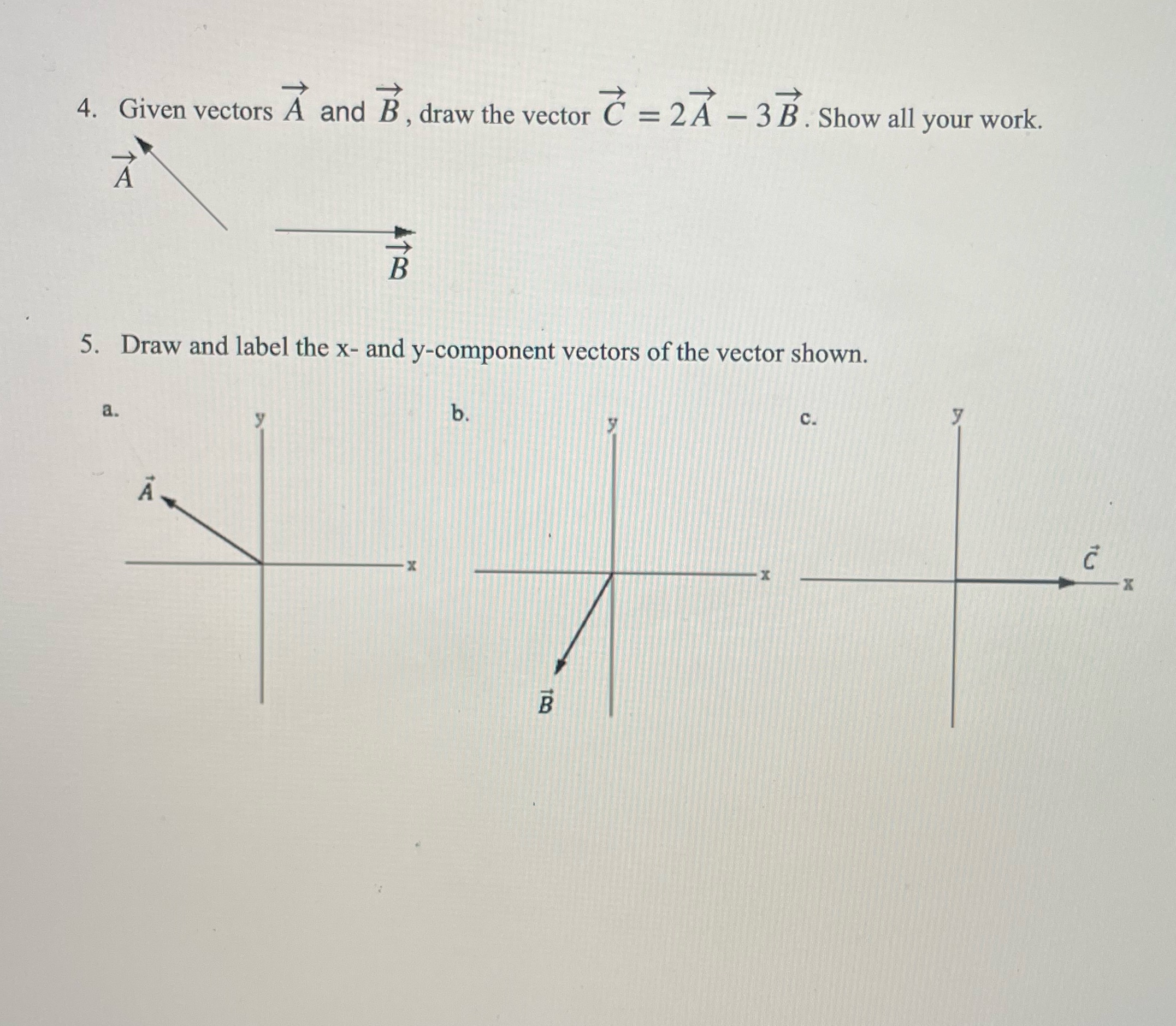 4. Given vectors $\vec{A}$ and $\vec{B}$, draw the vector $\vec{C} = 2\vec{A} - 3\vec{B}$. Show all your work.

$\vec{A}$

$\vec{B}$

5. Draw and label the x- and y-component vectors of the vector shown.

a.

y

$\vec{A}$

x

b.

y

x

$\vec{B}$

c.

y

$\vec{C}$

x